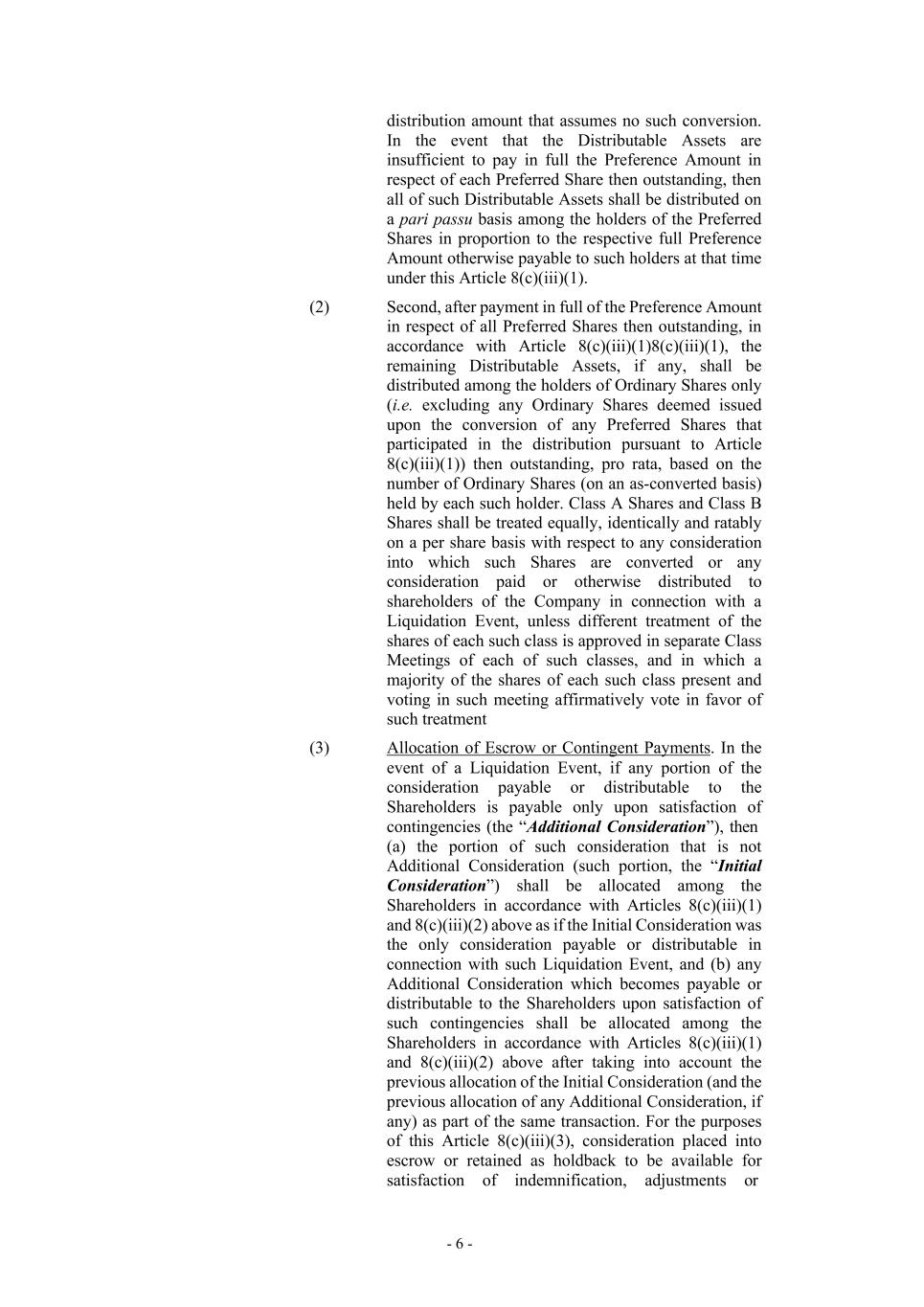 distribution amount that assumes no such conversion. In the event that the Distributable Assets are insufficient to pay in full the Preference Amount in respect of each Preferred Share then outstanding, then all of such Distributable Assets shall be distributed on a pari passu basis among the holders of the Preferred Shares in proportion to the respective full Preference Amount otherwise payable to such holders at that time under this Article 8(c)(iii)(1).

(2) Second, after payment in full of the Preference Amount in respect of all Preferred Shares then outstanding, in accordance with Article 8(c)(iii)(1)8(c)(iii)(1), the remaining Distributable Assets, if any, shall be distributed among the holders of Ordinary Shares only (i.e. excluding any Ordinary Shares deemed issued upon the conversion of any Preferred Shares that participated in the distribution pursuant to Article 8(c)(iii)(1)) then outstanding, pro rata, based on the number of Ordinary Shares (on an as-converted basis) held by each such holder. Class A Shares and Class B Shares shall be treated equally, identically and ratably on a per share basis with respect to any consideration into which such Shares are converted or any consideration paid or otherwise distributed to shareholders of the Company in connection with a Liquidation Event, unless different treatment of the shares of each such class is approved in separate Class Meetings of each of such classes, and in which a majority of the shares of each such class present and voting in such meeting affirmatively vote in favor of such treatment

(3) Allocation of Escrow or Contingent Payments. In the event of a Liquidation Event, if any portion of the consideration payable or distributable to the Shareholders is payable only upon satisfaction of contingencies (the “Additional Consideration”), then (a) the portion of such consideration that is not Additional Consideration (such portion, the “Initial Consideration”) shall be allocated among the Shareholders in accordance with Articles 8(c)(iii)(1) and 8(c)(iii)(2) above as if the Initial Consideration was the only consideration payable or distributable in connection with such Liquidation Event, and (b) any Additional Consideration which becomes payable or distributable to the Shareholders upon satisfaction of such contingencies shall be allocated among the Shareholders in accordance with Articles 8(c)(iii)(1) and 8(c)(iii)(2) above after taking into account the previous allocation of the Initial Consideration (and the previous allocation of any Additional Consideration, if any) as part of the same transaction. For the purposes of this Article 8(c)(iii)(3), consideration placed into escrow or retained as holdback to be available for satisfaction of indemnification, adjustments or

- 6 -